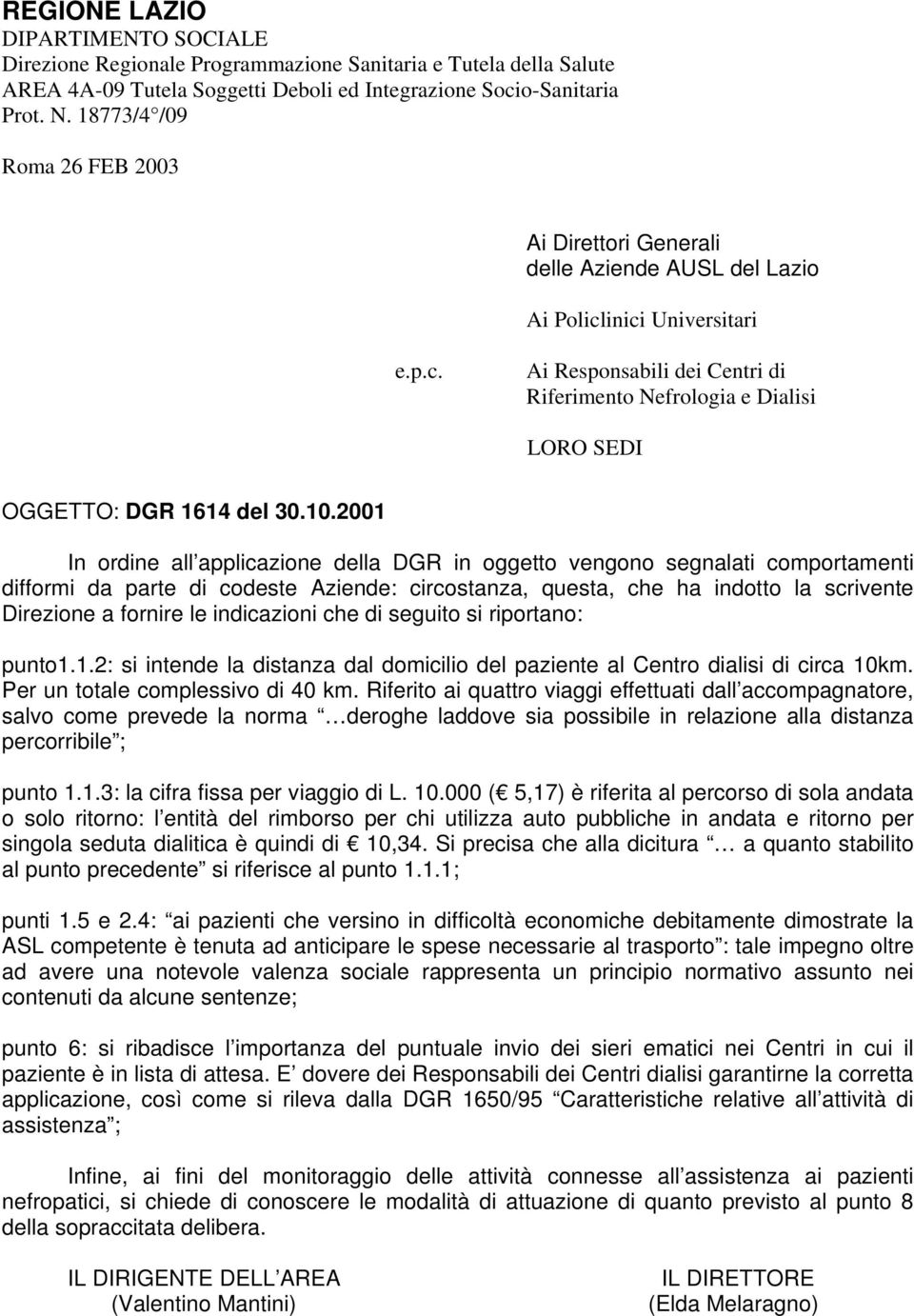 REGIONE LAZIO
DIPARTIMENTO SOCIALE
Direzione Regionale Programmazione Sanitaria e Tutela della Salute
AREA 4A-09 Tutela Soggetti Deboli ed Integrazione Socio-Sanitaria
Prot. N. 18773/4°/09

Roma 26 FEB 2003

Ai Direttori Generali
delle Aziende AUSL del Lazio

Ai Policlinici Universitari

e.p.c.

Ai Responsabili dei Centri di
Riferimento Nefrologia e Dialisi

LORO SEDI

OGGETTO: DGR 1614 del 30.10.2001

In ordine all applicazione della DGR in oggetto vengono segnalati comportamenti difformi da parte di codeste Aziende: circostanza, questa, che ha indotto la scrivente Direzione a fornire le indicazioni che di seguito si riportano:

punto1.1.2: si intende la distanza dal domicilio del paziente al Centro dialisi di circa 10km. Per un totale complessivo di 40 km. Riferito ai quattro viaggi effettuati dall accompagnatore, salvo come prevede la norma …deroghe laddove sia possibile in relazione alla distanza percorribile ;

punto 1.1.3: la cifra fissa per viaggio di L. 10.000 ( 5,17) è riferita al percorso di sola andata o solo ritorno: l entità del rimborso per chi utilizza auto pubbliche in andata e ritorno per singola seduta dialitica è quindi di 10,34. Si precisa che alla dicitura … a quanto stabilito al punto precedente si riferisce al punto 1.1.1;

punti 1.5 e 2.4: ai pazienti che versino in difficoltà economiche debitamente dimostrate la ASL competente è tenuta ad anticipare le spese necessarie al trasporto : tale impegno oltre ad avere una notevole valenza sociale rappresenta un principio normativo assunto nei contenuti da alcune sentenze;

punto 6: si ribadisce l importanza del puntuale invio dei sieri ematici nei Centri in cui il paziente è in lista di attesa. E dovere dei Responsabili dei Centri dialisi garantirne la corretta applicazione, così come si rileva dalla DGR 1650/95 Caratteristiche relative all attività di assistenza ;

Infine, ai fini del monitoraggio delle attività connesse all assistenza ai pazienti nefropatici, si chiede di conoscere le modalità di attuazione di quanto previsto al punto 8 della sopraccitata delibera.

IL DIRIGENTE DELL AREA
(Valentino Mantini)

IL DIRETTORE
(Elda Melaragno)